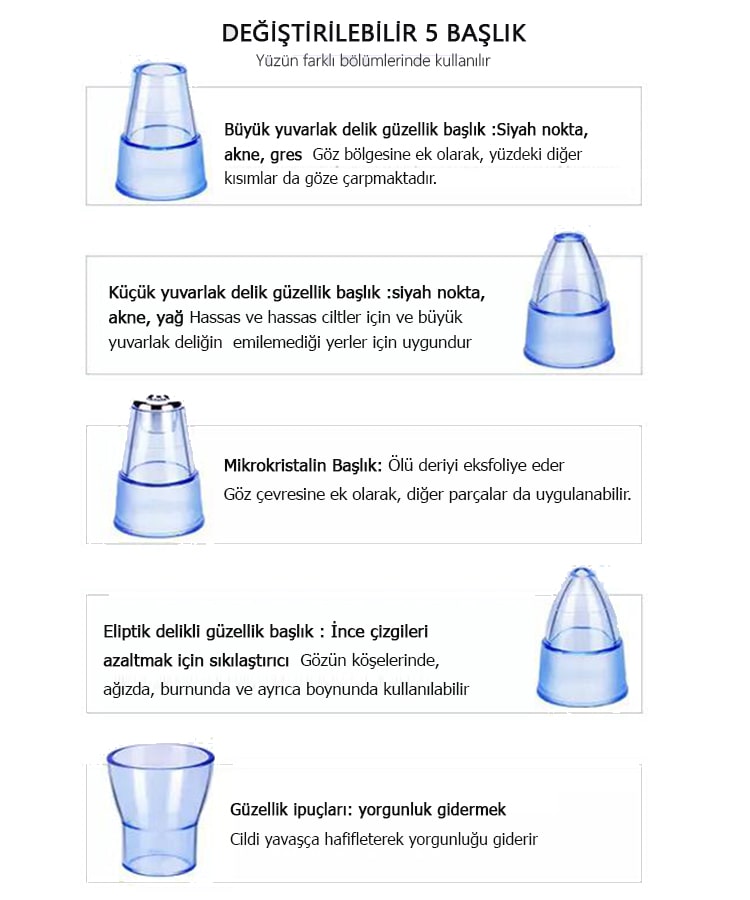 DEĞİŞTİRİLEBİLİR 5 BAŞLIK
Yüzün farklı bölümlerinde kullanılır

Büyük yuvarlak delik güzellik başlık :Siyah nokta, akne, gres Göz bölgesine ek olarak, yüzdeki diğer kısımlar da göze çarpmaktadır.

Küçük yuvarlak delik güzellik başlık :siyah nokta, akne, yağ Hassas ve hassas ciltler için ve büyük yuvarlak deliğin emilemediği yerler için uygundur

Mikrokristalin Başlık: Ölü deriyi eksfoliye eder
Göz çevresine ek olarak, diğer parçalar da uygulanabilir.

Eliptik delikli güzellik başlık : İnce çizgileri azaltmak için sıkılaştırıcı Gözün köşelerinde, ağızda, burnunda ve ayrıca boynunda kullanılabilir

Güzellik ipuçları: yorgunluk gidermek
Cildi yavaşça hafifleterek yorgunluğu giderir